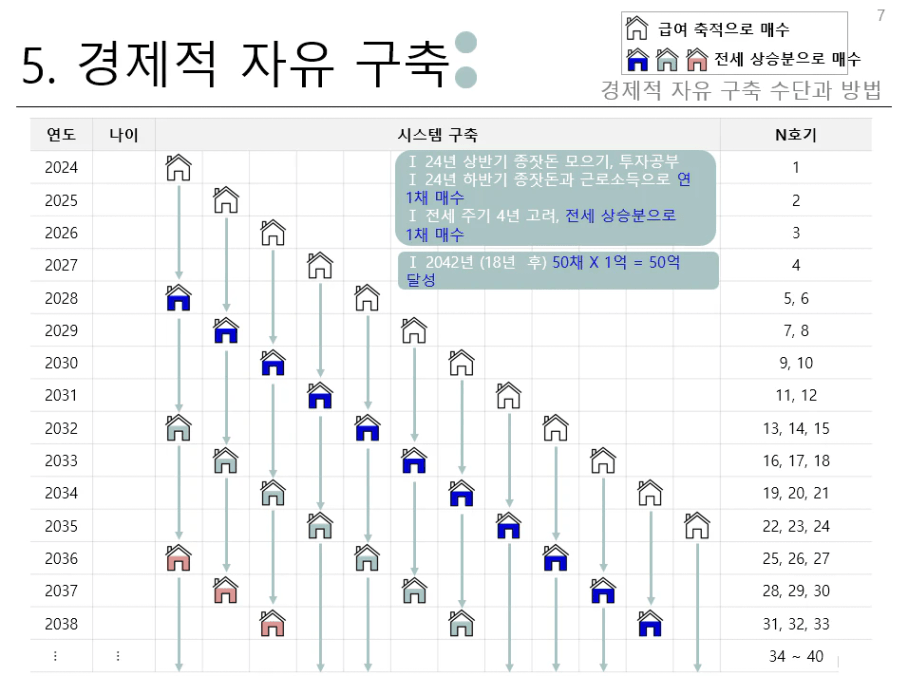 7

급여 축적으로 매수

전세 상승분으로 매수

5. 경제적 자유 구축

경제적 자유 구축 수단과 방법

| 연도 | 나이 | 시스템 구축 | N호기 |
|---|---|---|---|
| 2024 | | | 1 |
| 2025 | | | 2 |
| 2026 | | | 3 |
| 2027 | | | 4 |
| 2028 | | | 5, 6 |
| 2029 | | | 7, 8 |
| 2030 | | | 9, 10 |
| 2031 | | | 11, 12 |
| 2032 | | | 13, 14, 15 |
| 2033 | | | 16, 17, 18 |
| 2034 | | | 19, 20, 21 |
| 2035 | | | 22, 23, 24 |
| 2036 | | | 25, 26, 27 |
| 2037 | | | 28, 29, 30 |
| 2038 | | | 31, 32, 33 |
| ⋮ | ⋮ | | 34 ~ 40 |

I 24년 상반기 종잣돈 모으기, 투자공부
I 24년 하반기 종잣돈과 근로소득으로 연 1채 매수
I 전세 주기 4년 고려, 전세 상승분으로 1채 매수

I 2042년 (18년 후) 50채 X 1억 = 50억 달성